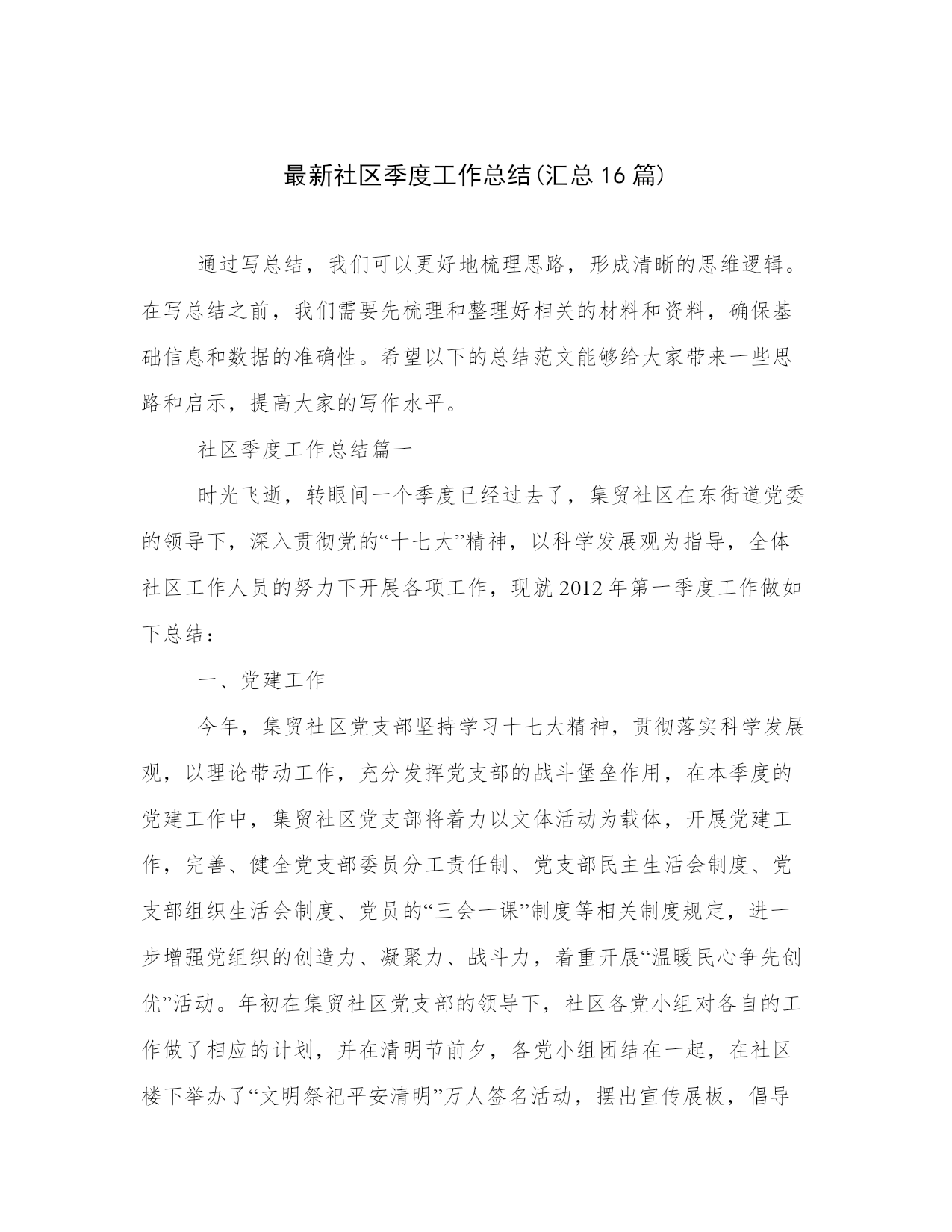 最新社区季度工作总结(汇总16篇)

通过写总结，我们可以更好地梳理思路，形成清晰的思维逻辑。在写总结之前，我们需要先梳理和整理好相关的材料和资料，确保基础信息和数据的准确性。希望以下的总结范文能够给大家带来一些思路和启示，提高大家的写作水平。

社区季度工作总结篇一

时光飞逝，转眼间一个季度已经过去了，集贸社区在东街道党委的领导下，深入贯彻党的“十七大”精神，以科学发展观为指导，全体社区工作人员的努力下开展各项工作，现就2012年第一季度工作做如下总结：

一、党建工作

今年，集贸社区党支部坚持学习十七大精神，贯彻落实科学发展观，以理论带动工作，充分发挥党支部的战斗堡垒作用，在本季度的党建工作中，集贸社区党支部将着力以文体活动为载体，开展党建工作，完善、健全党支部委员分工责任制、党支部民主生活会制度、党支部组织生活会制度、党员的“三会一课”制度等相关制度规定，进一步增强党组织的创造力、凝聚力、战斗力，着重开展“温暖民心争先创优”活动。年初在集贸社区党支部的领导下，社区各党小组对各自的工作做了相应的计划，并在清明节前夕，各党小组团结在一起，在社区楼下举办了“文明祭祀平安清明”万人签名活动，摆出宣传展板，倡导